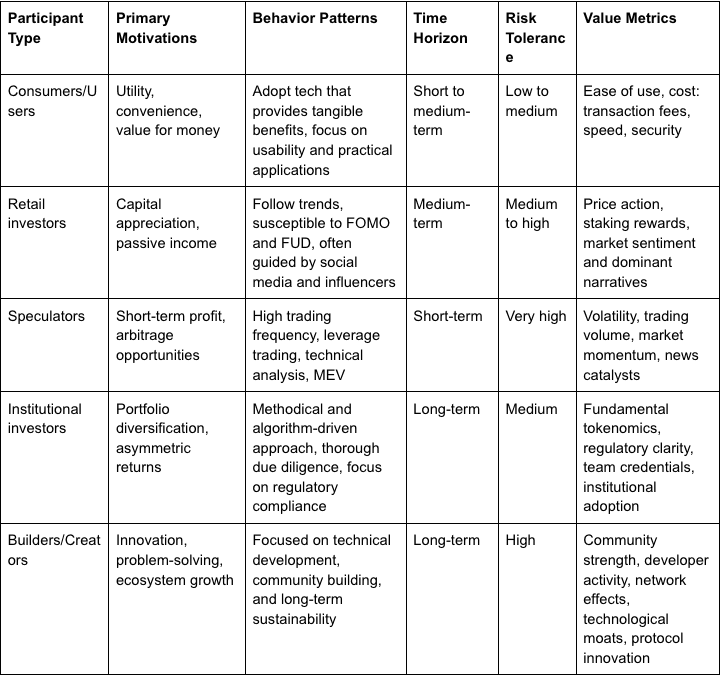 | Participant Type | Primary Motivations | Behavior Patterns | Time Horizon | Risk Tolerance | Value Metrics |
|---|---|---|---|---|---|
| Consumers/Users | Utility, convenience, value for money | Adopt tech that provides tangible benefits, focus on usability and practical applications | Short to medium-term | Low to medium | Ease of use, cost: transaction fees, speed, security |
| Retail investors | Capital appreciation, passive income | Follow trends, susceptible to FOMO and FUD, often guided by social media and influencers | Medium-term | Medium to high | Price action, staking rewards, market sentiment and dominant narratives |
| Speculators | Short-term profit, arbitrage opportunities | High trading frequency, leverage trading, technical analysis, MEV | Short-term | Very high | Volatility, trading volume, market momentum, news catalysts |
| Institutional investors | Portfolio diversification, asymmetric returns | Methodical and algorithm-driven approach, thorough due diligence, focus on regulatory compliance | Long-term | Medium | Fundamental tokenomics, regulatory clarity, team credentials, institutional adoption |
| Builders/Creators | Innovation, problem-solving, ecosystem growth | Focused on technical development, community building, and long-term sustainability | Long-term | High | Community strength, developer activity, network effects, technological moats, protocol innovation |